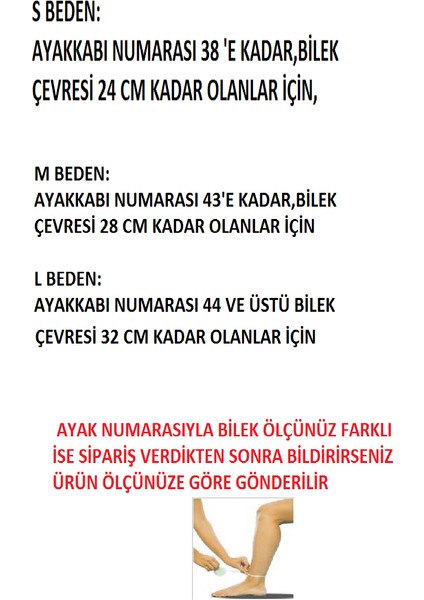 S BEDEN:
AYAKKABI NUMARASI 38 'E KADAR,BİLEK ÇEVRESİ 24 CM KADAR OLANLAR İÇİN,

M BEDEN:
AYAKKABI NUMARASI 43'E KADAR,BİLEK ÇEVRESİ 28 CM KADAR OLANLAR İÇİN

L BEDEN:
AYAKKABI NUMARASI 44 VE ÜSTÜ BİLEK ÇEVRESİ 32 CM KADAR OLANLAR İÇİN

AYAK NUMARASIYLA BİLEK ÖLÇÜNÜZ FARKLI İSE SİPARİŞ VERDİKTEN SONRA BİLDİRİRSENİZ ÜRÜN ÖLÇÜNÜZE GÖRE GÖNDERİLİR